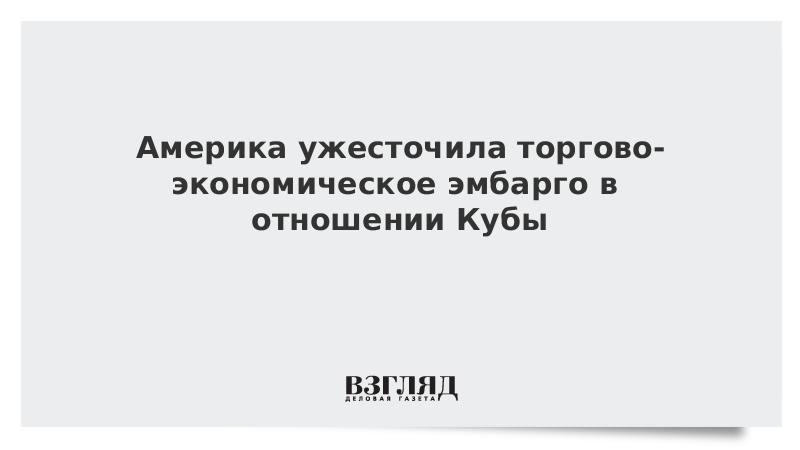 Америка ужесточила торгово-экономическое эмбарго в отношении Кубы

ВЗГЛЯД
ДЕЛОВАЯ ГАЗЕТА